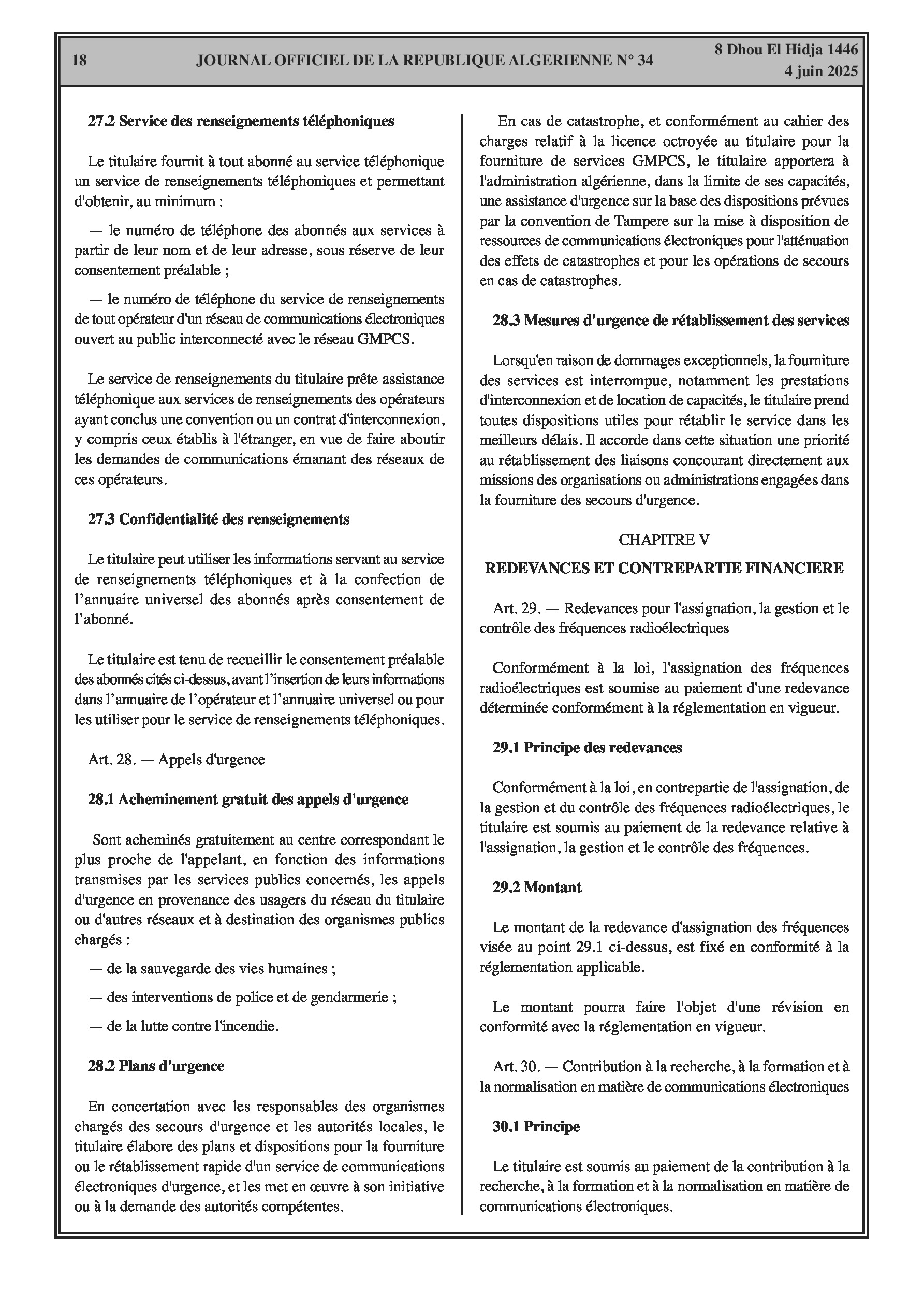 18 JOURNAL OFFICIEL DE LA REPUBLIQUE ALGERIENNE N° 34 8 Dhou El Hidja 1446
4 juin 2025

27.2 Service des renseignements téléphoniques

Le titulaire fournit à tout abonné au service téléphonique un service de renseignements téléphoniques et permettant d'obtenir, au minimum :

— le numéro de téléphone des abonnés aux services à partir de leur nom et de leur adresse, sous réserve de leur consentement préalable ;

— le numéro de téléphone du service de renseignements de tout opérateur d'un réseau de communications électroniques ouvert au public interconnecté avec le réseau GMPCS.

Le service de renseignements du titulaire prête assistance téléphonique aux services de renseignements des opérateurs ayant conclus une convention ou un contrat d'interconnexion, y compris ceux établis à l'étranger, en vue de faire aboutir les demandes de communications émanant des réseaux de ces opérateurs.

27.3 Confidentialité des renseignements

Le titulaire peut utiliser les informations servant au service de renseignements téléphoniques et à la confection de l'annuaire universel des abonnés après consentement de l'abonné.

Le titulaire est tenu de recueillir le consentement préalable des abonnés cités ci-dessus, avant l'insertion de leurs informations dans l'annuaire de l'opérateur et l'annuaire universel ou pour les utiliser pour le service de renseignements téléphoniques.

Art. 28. — Appels d'urgence

28.1 Acheminement gratuit des appels d'urgence

Sont acheminés gratuitement au centre correspondant le plus proche de l'appelant, en fonction des informations transmises par les services publics concernés, les appels d'urgence en provenance des usagers du réseau du titulaire ou d'autres réseaux et à destination des organismes publics chargés :

— de la sauvegarde des vies humaines ;

— des interventions de police et de gendarmerie ;

— de la lutte contre l'incendie.

28.2 Plans d'urgence

En concertation avec les responsables des organismes chargés des secours d'urgence et les autorités locales, le titulaire élabore des plans et dispositions pour la fourniture ou le rétablissement rapide d'un service de communications électroniques d'urgence, et les met en œuvre à son initiative ou à la demande des autorités compétentes.

En cas de catastrophe, et conformément au cahier des charges relatif à la licence octroyée au titulaire pour la fourniture de services GMPCS, le titulaire apportera à l'administration algérienne, dans la limite de ses capacités, une assistance d'urgence sur la base des dispositions prévues par la convention de Tampere sur la mise à disposition de ressources de communications électroniques pour l'atténuation des effets de catastrophes et pour les opérations de secours en cas de catastrophes.

28.3 Mesures d'urgence de rétablissement des services

Lorsqu'en raison de dommages exceptionnels, la fourniture des services est interrompue, notamment les prestations d'interconnexion et de location de capacités, le titulaire prend toutes dispositions utiles pour rétablir le service dans les meilleurs délais. Il accorde dans cette situation une priorité au rétablissement des liaisons concourant directement aux missions des organisations ou administrations engagées dans la fourniture des secours d'urgence.

CHAPITRE V

REDEVANCES ET CONTREPARTIE FINANCIERE

Art. 29. — Redevances pour l'assignation, la gestion et le contrôle des fréquences radioélectriques

Conformément à la loi, l'assignation des fréquences radioélectriques est soumise au paiement d'une redevance déterminée conformément à la réglementation en vigueur.

29.1 Principe des redevances

Conformément à la loi, en contrepartie de l'assignation, de la gestion et du contrôle des fréquences radioélectriques, le titulaire est soumis au paiement de la redevance relative à l'assignation, la gestion et le contrôle des fréquences.

29.2 Montant

Le montant de la redevance d'assignation des fréquences visée au point 29.1 ci-dessus, est fixé en conformité à la réglementation applicable.

Le montant pourra faire l'objet d'une révision en conformité avec la réglementation en vigueur.

Art. 30. — Contribution à la recherche, à la formation et à la normalisation en matière de communications électroniques

30.1 Principe

Le titulaire est soumis au paiement de la contribution à la recherche, à la formation et à la normalisation en matière de communications électroniques.